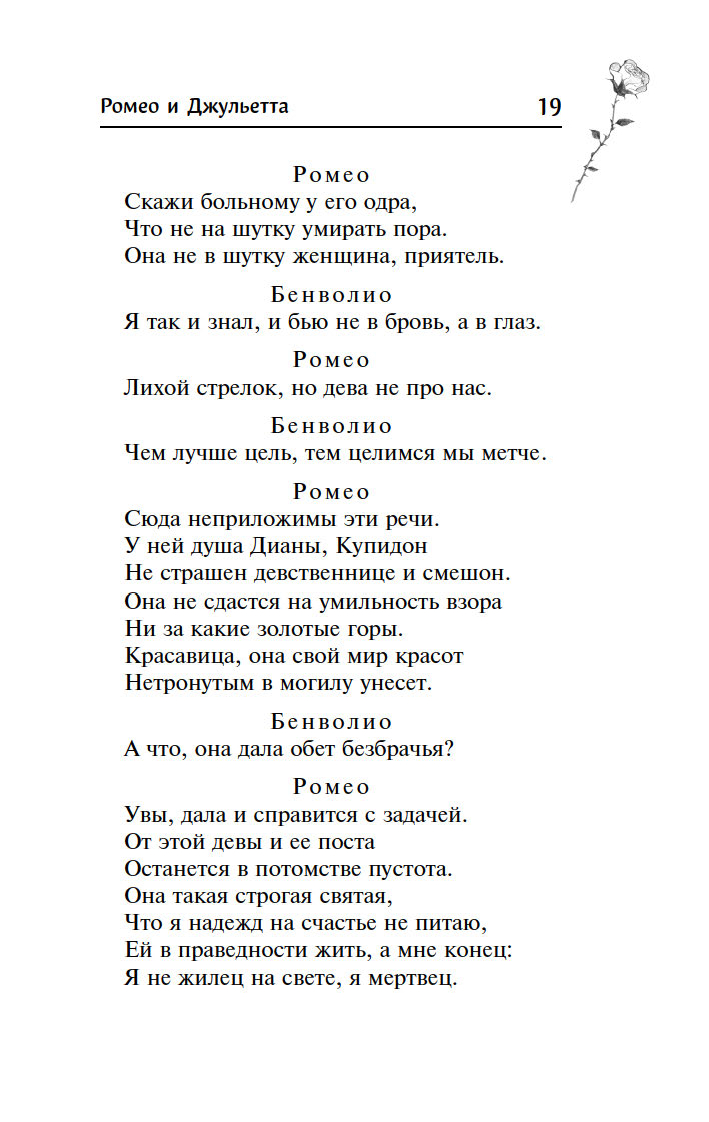 Ромео и Джульетта 19

Ромео
Скажи больному у его одра,
Что не на шутку умирать пора.
Она не в шутку женщина, приятель.

Бенволио
Я так и знал, и бью не в бровь, а в глаз.

Ромео
Лихой стрелок, но дева не про нас.

Бенволио
Чем лучше цель, тем целимся мы метче.

Ромео
Сюда неприложимы эти речи.
У ней душа Дианы, Купидон
Не страшен девственнице и смешон.
Она не сдастся на умильность взора
Ни за какие золотые горы.
Красавица, она свой мир красот
Нетронутым в могилу унесет.

Бенволио
А что, она дала обет безбрачья?

Ромео
Увы, дала и справится с задачей.
От этой девы и ее поста
Останется в потомстве пустота.
Она такая строгая святая,
Что я надежд на счастье не питаю,
Ей в праведности жить, а мне конец:
Я не жилец на свете, я мертвец.